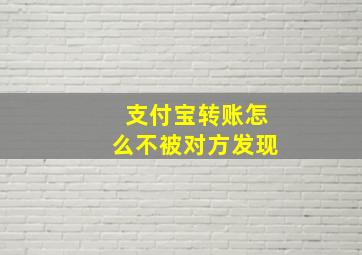 支付宝转账怎么不被对方发现